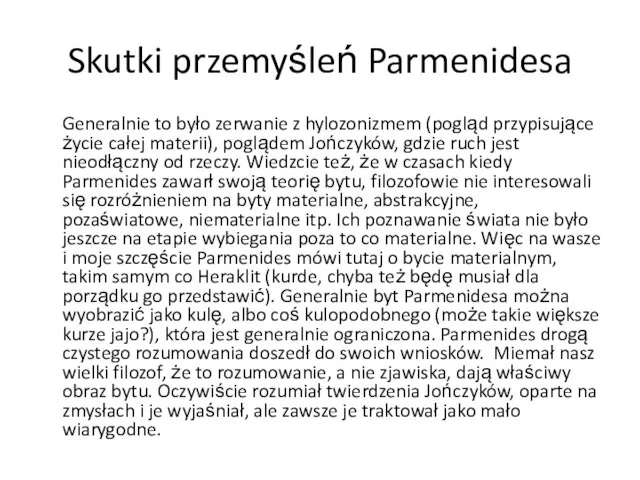 Skutki przemyśleń Parmenidesa

Generalnie to było zerwanie z hylozonizmem (pogląd przypisujące życie całej materii), poglądem Jończyków, gdzie ruch jest nieodłączny od rzeczy. Wiedzcie też, że w czasach kiedy Parmenides zawarł swoją teorię bytu, filozofowie nie interesowali się rozróżnieniem na byty materialne, abstrakcyjne, pozaświatowe, niematerialne itp. Ich poznawanie świata nie było jeszcze na etapie wybiegania poza to co materialne. Więc na wasze i moje szczęście Parmenides mówi tutaj o bycie materialnym, takim samym co Heraklit (kurde, chyba też będę musiał dla porządku go przedstawić). Generalnie byt Parmenidesa można wyobrazić jako kulę, albo coś kulopodobnego (może takie większe kurze jajo?), która jest generalnie ograniczona. Parmenides drogą czystego rozumowania doszedł do swoich wniosków. Miemał nasz wielki filozof, że to rozumowanie, a nie zjawiska, dają właściwy obraz bytu. Oczywiście rozumiał twierdzenia Jończyków, oparte na zmysłach i je wyjaśniał, ale zawsze je traktował jako mało wiarygodne.